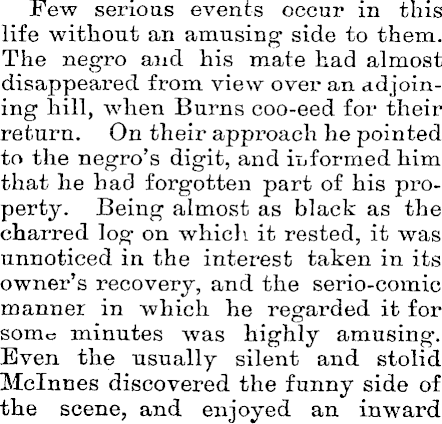 Few serious events occur in this life without an amusing side to them. The negro and his mate had almost disappeared from view over an adjoining hill, when Burns coo-eed for their return. On their approach he pointed to the negro's digit, and informed him that he had forgotten part of his property. Being almost as black as the charred log on which it rested, it was unnoticed in the interest taken in its owner's recovery, and the serio-comic manner in which he regarded it for some minutes was highly amusing. Even the usually silent and stolid McInnes discovered the funny side of the scene, and enjoyed an inward